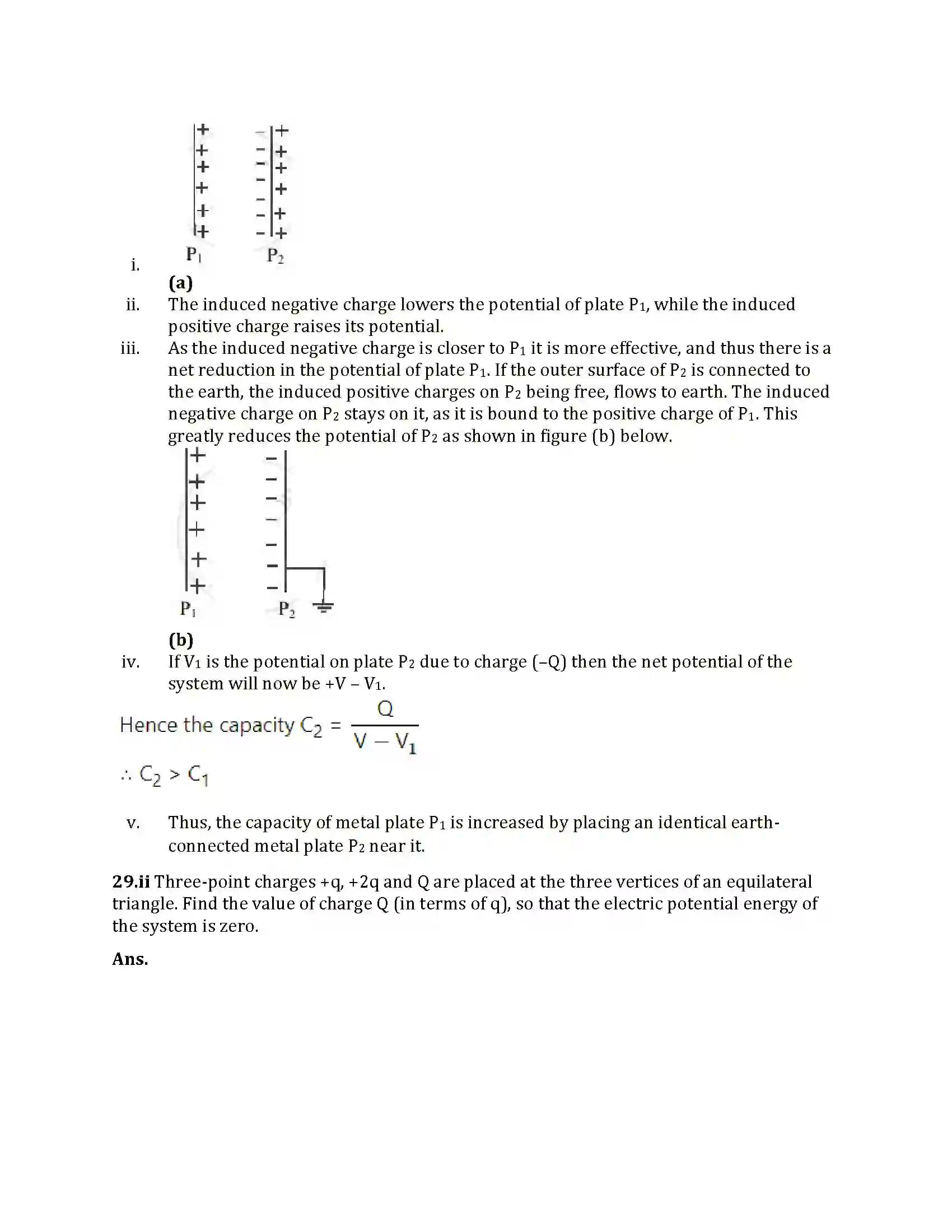 $P_1$ $P_2$

i.

(a)

ii. The induced negative charge lowers the potential of plate $P_1$, while the induced positive charge raises its potential.

iii. As the induced negative charge is closer to $P_1$ it is more effective, and thus there is a net reduction in the potential of plate $P_1$. If the outer surface of $P_2$ is connected to the earth, the induced positive charges on $P_2$ being free, flows to earth. The induced negative charge on $P_2$ stays on it, as it is bound to the positive charge of $P_1$. This greatly reduces the potential of $P_2$ as shown in figure (b) below.

$P_1$ $P_2$

(b)

iv. If $V_1$ is the potential on plate $P_2$ due to charge (–Q) then the net potential of the system will now be +V – $V_1$.

Hence the capacity $C_2 = \frac{Q}{V - V_1}$

$\therefore C_2 > C_1$

v. Thus, the capacity of metal plate $P_1$ is increased by placing an identical earth-connected metal plate $P_2$ near it.

29.ii Three-point charges +q, +2q and Q are placed at the three vertices of an equilateral triangle. Find the value of charge Q (in terms of q), so that the electric potential energy of the system is zero.

Ans.